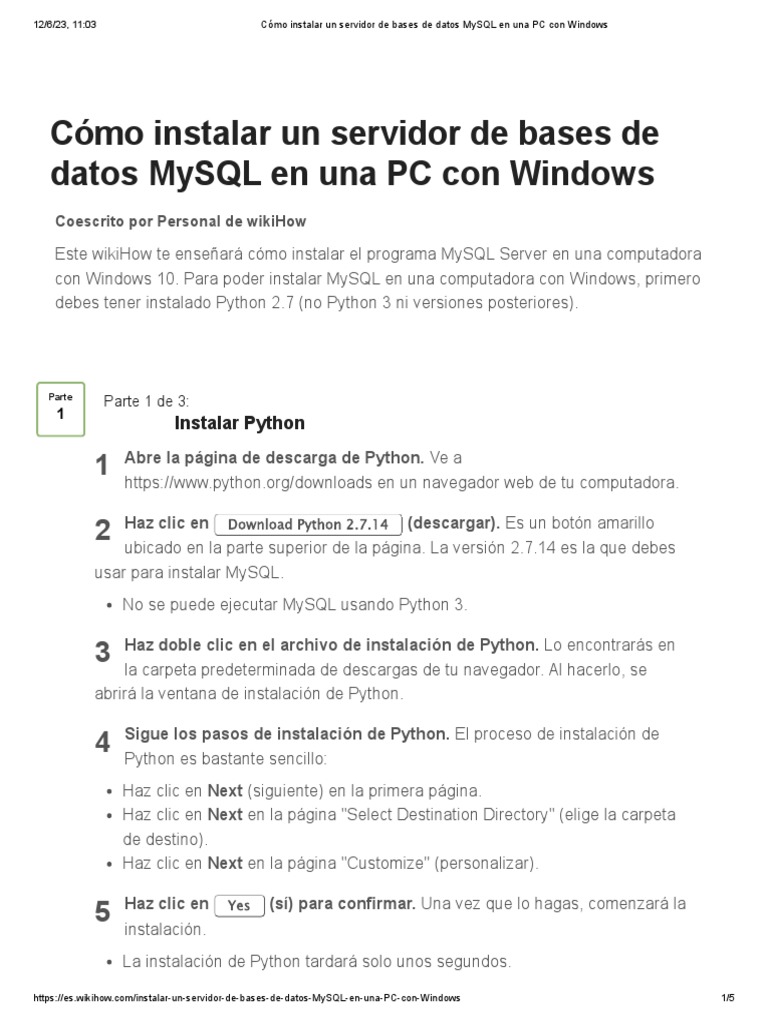 12/6/23, 11:03 Cómo instalar un servidor de bases de datos MySQL en una PC con Windows

Cómo instalar un servidor de bases de datos MySQL en una PC con Windows

Coescrito por Personal de wikiHow

Este wikiHow te enseñará cómo instalar el programa MySQL Server en una computadora con Windows 10. Para poder instalar MySQL en una computadora con Windows, primero debes tener instalado Python 2.7 (no Python 3 ni versiones posteriores).

Parte 1

Parte 1 de 3:
Instalar Python

1 Abre la página de descarga de Python. Ve a https://www.python.org/downloads en un navegador web de tu computadora.

2 Haz clic en Download Python 2.7.14 (descargar). Es un botón amarillo ubicado en la parte superior de la página. La versión 2.7.14 es la que debes usar para instalar MySQL.

• No se puede ejecutar MySQL usando Python 3.

3 Haz doble clic en el archivo de instalación de Python. Lo encontrarás en la carpeta predeterminada de descargas de tu navegador. Al hacerlo, se abrirá la ventana de instalación de Python.

4 Sigue los pasos de instalación de Python. El proceso de instalación de Python es bastante sencillo:

• Haz clic en Next (siguiente) en la primera página.
• Haz clic en Next en la página "Select Destination Directory" (elige la carpeta de destino).
• Haz clic en Next en la página "Customize" (personalizar).

5 Haz clic en Yes (sí) para confirmar. Una vez que lo hagas, comenzará la instalación.

• La instalación de Python tardará solo unos segundos.

https://es.wikihow.com/instalar-un-servidor-de-bases-de-datos-MySQL-en-una-PC-con-Windows 1/5